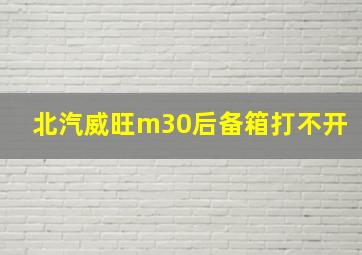 北汽威旺m30后备箱打不开